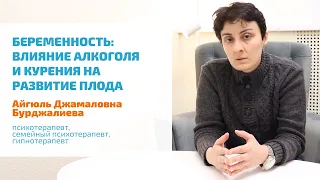 БЕРЕМЕННОСТЬ: ВЛИЯНИЕ АЛКОГОЛЯ И КУРЕНИЯ НА РАЗВИТИЕ ПЛОДА

Айгюль Джамаловна Бурджалиева

психотерапевт, семейный психотерапевт, гипнотерапевт